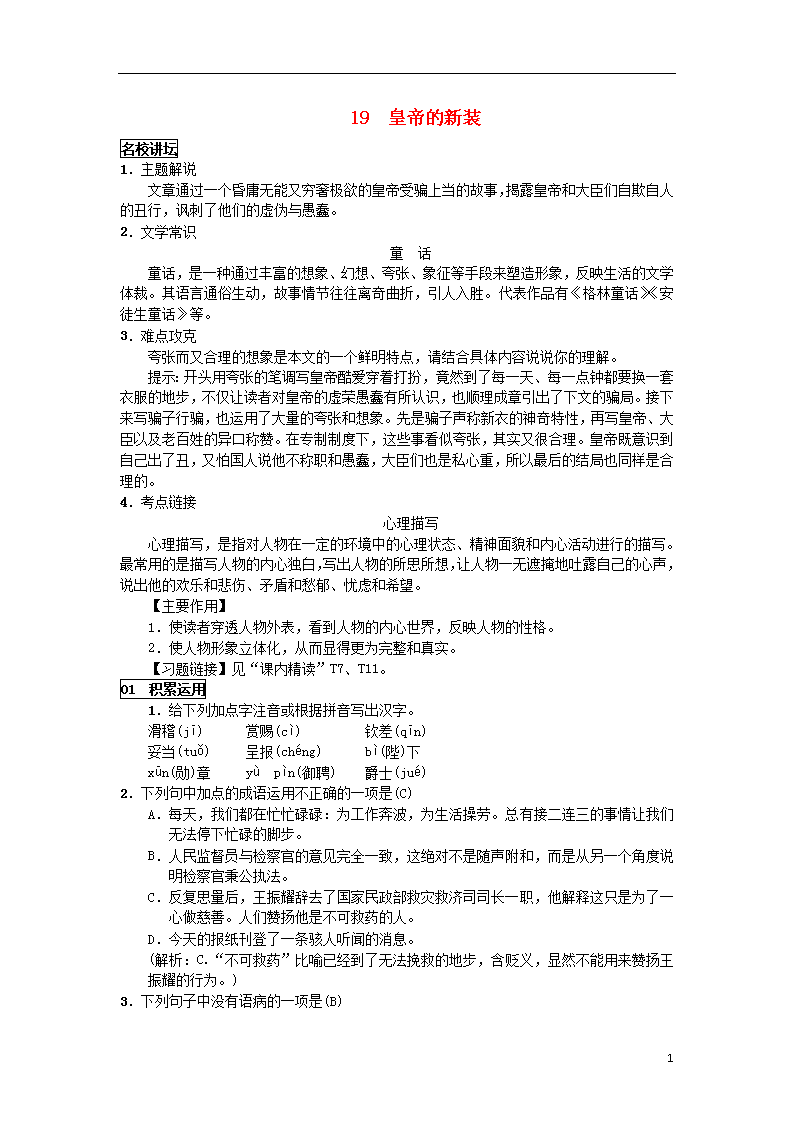 19　皇帝的新装

名校讲坛
1．主题解说
文章通过一个昏庸无能又穷奢极欲的皇帝受骗上当的故事，揭露皇帝和大臣们自欺自人的丑行，讽刺了他们的虚伪与愚蠢。
2．文学常识
童　话
童话，是一种通过丰富的想象、幻想、夸张、象征等手段来塑造形象，反映生活的文学体裁。其语言通俗生动，故事情节往往离奇曲折，引人入胜。代表作品有《格林童话》《安徒生童话》等。
3．难点攻克
夸张而又合理的想象是本文的一个鲜明特点，请结合具体内容说说你的理解。
提示：开头用夸张的笔调写皇帝酷爱穿着打扮，竟然到了每一天、每一点钟都要换一套衣服的地步，不仅让读者对皇帝的虚荣愚蠢有所认识，也顺理成章引出了下文的骗局。接下来写骗子行骗，也运用了大量的夸张和想象。先是骗子声称新衣的神奇特性，再写皇帝、大臣以及老百姓的异口称赞。在专制制度下，这些事看似夸张，其实又很合理。皇帝既意识到自己出了丑，又怕国人说他不称职和愚蠢，大臣们也是私心重，所以最后的结局也同样是合理的。
4．考点链接
心理描写
心理描写，是指对人物在一定的环境中的心理状态、精神面貌和内心活动进行的描写。最常用的是描写人物的内心独白，写出人物的所思所想，让人物一无遮掩地吐露自己的心声，说出他的欢乐和悲伤、矛盾和愁郁、忧虑和希望。
【主要作用】
1．使读者穿透人物外表，看到人物的内心世界，反映人物的性格。
2．使人物形象立体化，从而显得更为完整和真实。
【习题链接】见“课内精读”T7、T11。
01　积累运用
1．给下列加点字注音或根据拼音写出汉字。
滑稽(jī)　　赏赐(cì)　　钦差(qīn)
妥当(tuǒ)　　呈报(chéng)　　bì(陛)下
xūn(勋)章　　yù pìn(御聘)　　爵士(jué)
2．下列句中加点的成语运用不正确的一项是(C)
A．每天，我们都在忙忙碌碌：为工作奔波，为生活操劳。总有接二连三的事情让我们无法停下忙碌的脚步。
B．人民监督员与检察官的意见完全一致，这绝对不是随声附和，而是从另一个角度说明检察官秉公执法。
C．反复思量后，王振耀辞去了国家民政部救灾救济司司长一职，他解释这只是为了一心做慈善。人们赞扬他是不可救药的人。
D．今天的报纸刊登了一条骇人听闻的消息。
(解析：C.“不可救药”比喻已经到了无法挽救的地步，含贬义，显然不能用来赞扬王振耀的行为。)
3．下列句子中没有语病的一项是(B)

1